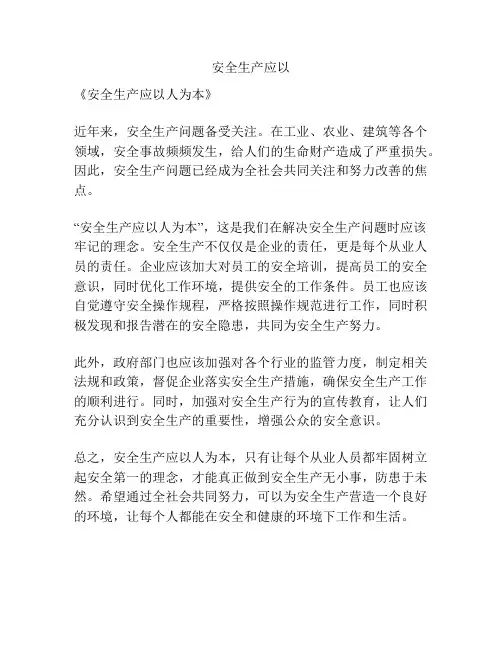 安全生产应以

《安全生产应以人为本》

近年来，安全生产问题备受关注。在工业、农业、建筑等各个领域，安全事故频频发生，给人们的生命财产造成了严重损失。因此，安全生产问题已经成为全社会共同关注和努力改善的焦点。

“安全生产应以人为本”，这是我们在解决安全生产问题时应该牢记的理念。安全生产不仅仅是企业的责任，更是每个从业人员的责任。企业应该加大对员工的安全培训，提高员工的安全意识，同时优化工作环境，提供安全的工作条件。员工也应该自觉遵守安全操作规程，严格按照操作规范进行工作，同时积极发现和报告潜在的安全隐患，共同为安全生产努力。

此外，政府部门也应该加强对各个行业的监管力度，制定相关法规和政策，督促企业落实安全生产措施，确保安全生产工作的顺利进行。同时，加强对安全生产行为的宣传教育，让人们充分认识到安全生产的重要性，增强公众的安全意识。

总之，安全生产应以人为本，只有让每个从业人员都牢固树立起安全第一的理念，才能真正做到安全生产无小事，防患于未然。希望通过全社会共同努力，可以为安全生产营造一个良好的环境，让每个人都能在安全和健康的环境下工作和生活。